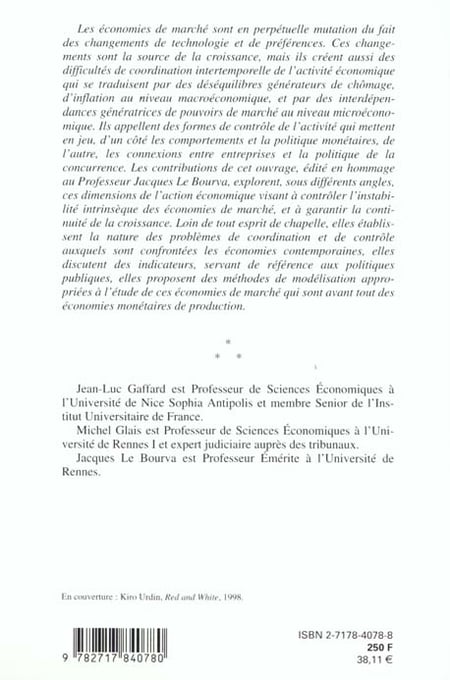 Les économies de marché sont en perpétuelle mutation du fait des changements de technologie et de préférences. Ces changements sont la source de la croissance, mais ils créent aussi des difficultés de coordination intertemporelle de l'activité économique qui se traduisent par des déséquilibres générateurs de chômage, d'inflation au niveau macroéconomique, et par des interdépendances génératrices de pouvoirs de marché au niveau microéconomique. Ils appellent des formes de contrôle de l'activité qui mettent en jeu, d'un côté les comportements et la politique monétaires, de l'autre, les connexions entre entreprises et la politique de la concurrence. Les contributions de cet ouvrage, édité en hommage au Professeur Jacques Le Bourva, explorent, sous différents angles, ces dimensions de l'action économique visant à contrôler l'instabilité intrinsèque des économies de marché, et à garantir la continuité de la croissance. Loin de tout esprit de chapelle, elles établissent la nature des problèmes de coordination et de contrôle auxquels sont confrontées les économies contemporaines, elles discutent des indicateurs, servant de référence aux politiques publiques, elles proposent des méthodes de modélisation appropriées à l'étude de ces économies de marché qui sont avant tout des économies monétaires de production.

*
* *

Jean-Luc Gaffard est Professeur de Sciences Économiques à l'Université de Nice Sophia Antipolis et membre Senior de l'Institut Universitaire de France.

Michel Glais est Professeur de Sciences Économiques à l'Université de Rennes I et expert judiciaire auprès des tribunaux.

Jacques Le Bourva est Professeur Émérite à l'Université de Rennes.

En couverture : Kiro Urdin, Red and White, 1998.

9 782717 840780

ISBN 2-7178-4078-8
250 F
38,11 €